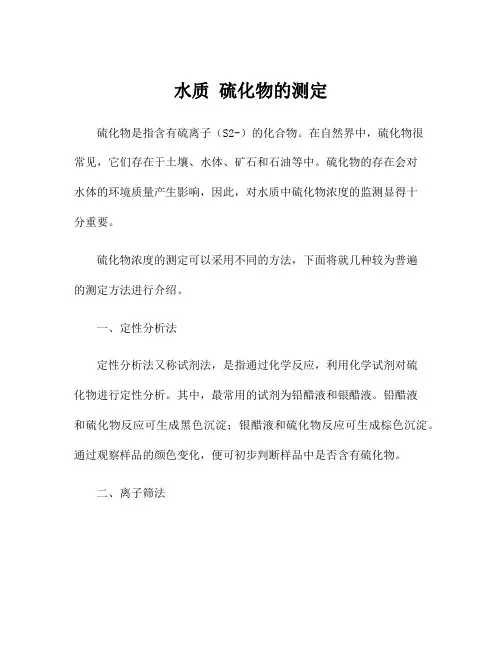 水质 硫化物的测定

硫化物是指含有硫离子（S2-）的化合物。在自然界中，硫化物很常见，它们存在于土壤、水体、矿石和石油等中。硫化物的存在会对水体的环境质量产生影响，因此，对水质中硫化物浓度的监测显得十分重要。

硫化物浓度的测定可以采用不同的方法，下面将就几种较为普遍的测定方法进行介绍。

一、定性分析法

定性分析法又称试剂法，是指通过化学反应，利用化学试剂对硫化物进行定性分析。其中，最常用的试剂为铅醋液和银醋液。铅醋液和硫化物反应可生成黑色沉淀；银醋液和硫化物反应可生成棕色沉淀。通过观察样品的颜色变化，便可初步判断样品中是否含有硫化物。

二、离子筛法